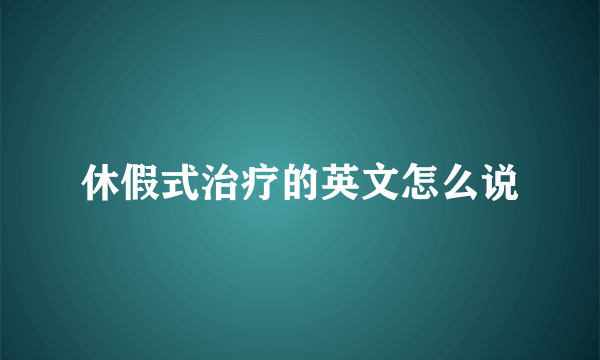 休假式治疗的英文怎么说